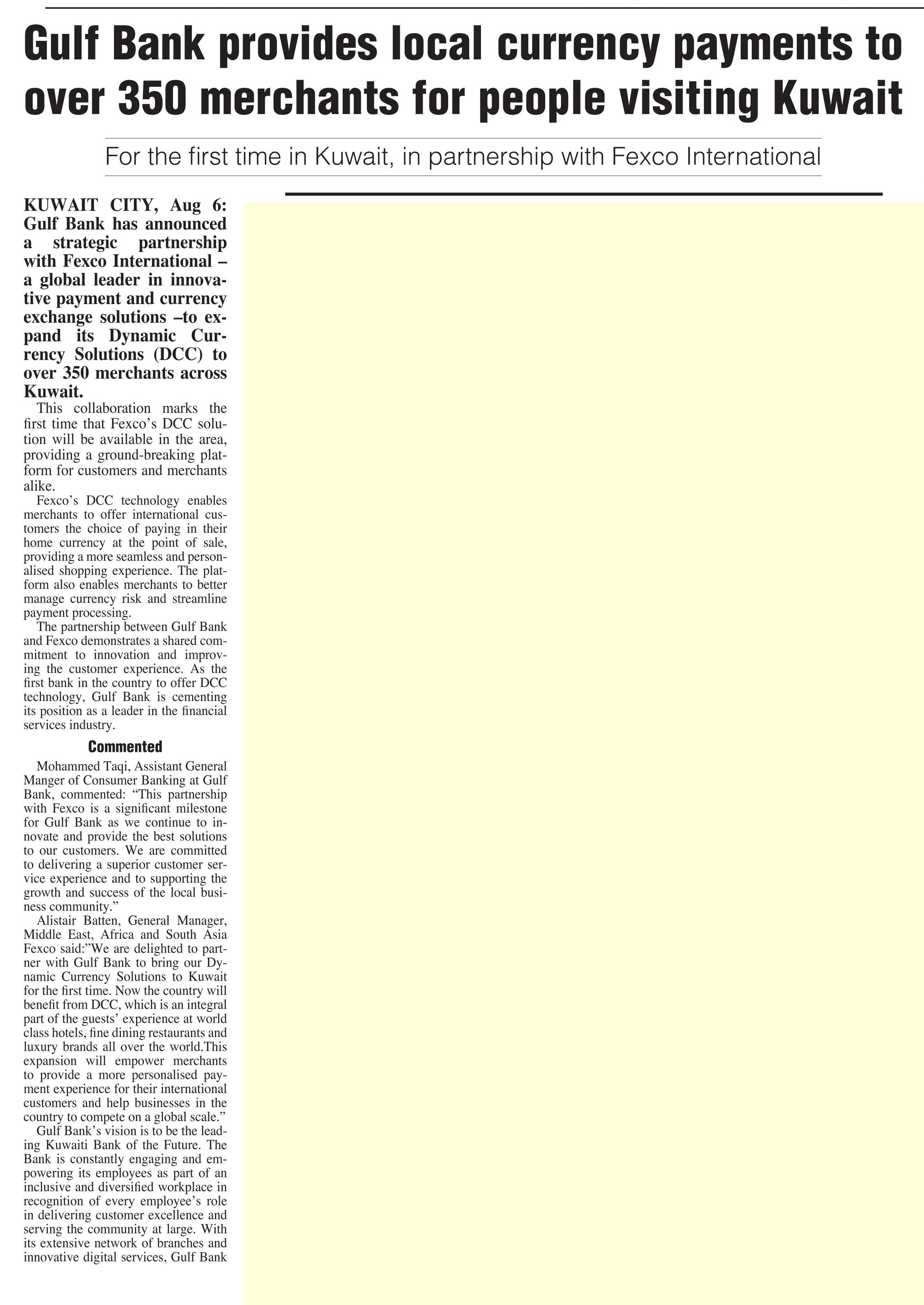 Gulf Bank provides local currency payments to over 350 merchants for people visiting Kuwait

For the first time in Kuwait, in partnership with Fexco International

KUWAIT CITY, Aug 6: Gulf Bank has announced a strategic partnership with Fexco International – a global leader in innovative payment and currency exchange solutions –to expand its Dynamic Currency Solutions (DCC) to over 350 merchants across Kuwait.

This collaboration marks the first time that Fexco's DCC solution will be available in the area, providing a ground-breaking platform for customers and merchants alike.

Fexco's DCC technology enables merchants to offer international customers the choice of paying in their home currency at the point of sale, providing a more seamless and personalised shopping experience. The platform also enables merchants to better manage currency risk and streamline payment processing.

The partnership between Gulf Bank and Fexco demonstrates a shared commitment to innovation and improving the customer experience. As the first bank in the country to offer DCC technology, Gulf Bank is cementing its position as a leader in the financial services industry.

Commented

Mohammed Taqi, Assistant General Manger of Consumer Banking at Gulf Bank, commented: "This partnership with Fexco is a significant milestone for Gulf Bank as we continue to innovate and provide the best solutions to our customers. We are committed to delivering a superior customer service experience and to supporting the growth and success of the local business community."

Alistair Batten, General Manager, Middle East, Africa and South Asia Fexco said:"We are delighted to partner with Gulf Bank to bring our Dynamic Currency Solutions to Kuwait for the first time. Now the country will benefit from DCC, which is an integral part of the guests' experience at world class hotels, fine dining restaurants and luxury brands all over the world.This expansion will empower merchants to provide a more personalised payment experience for their international customers and help businesses in the country to compete on a global scale."

Gulf Bank's vision is to be the leading Kuwaiti Bank of the Future. The Bank is constantly engaging and empowering its employees as part of an inclusive and diversified workplace in recognition of every employee's role in delivering customer excellence and serving the community at large. With its extensive network of branches and innovative digital services, Gulf Bank